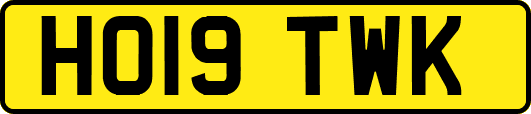 HO19 TWK